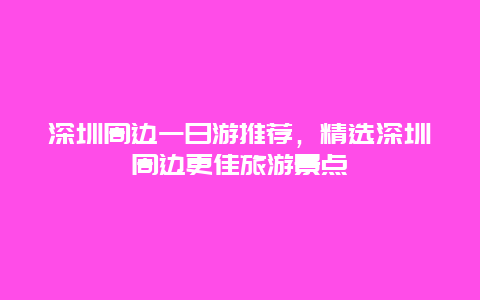 深圳周边一日游推荐，精选深圳周边更佳旅游景点